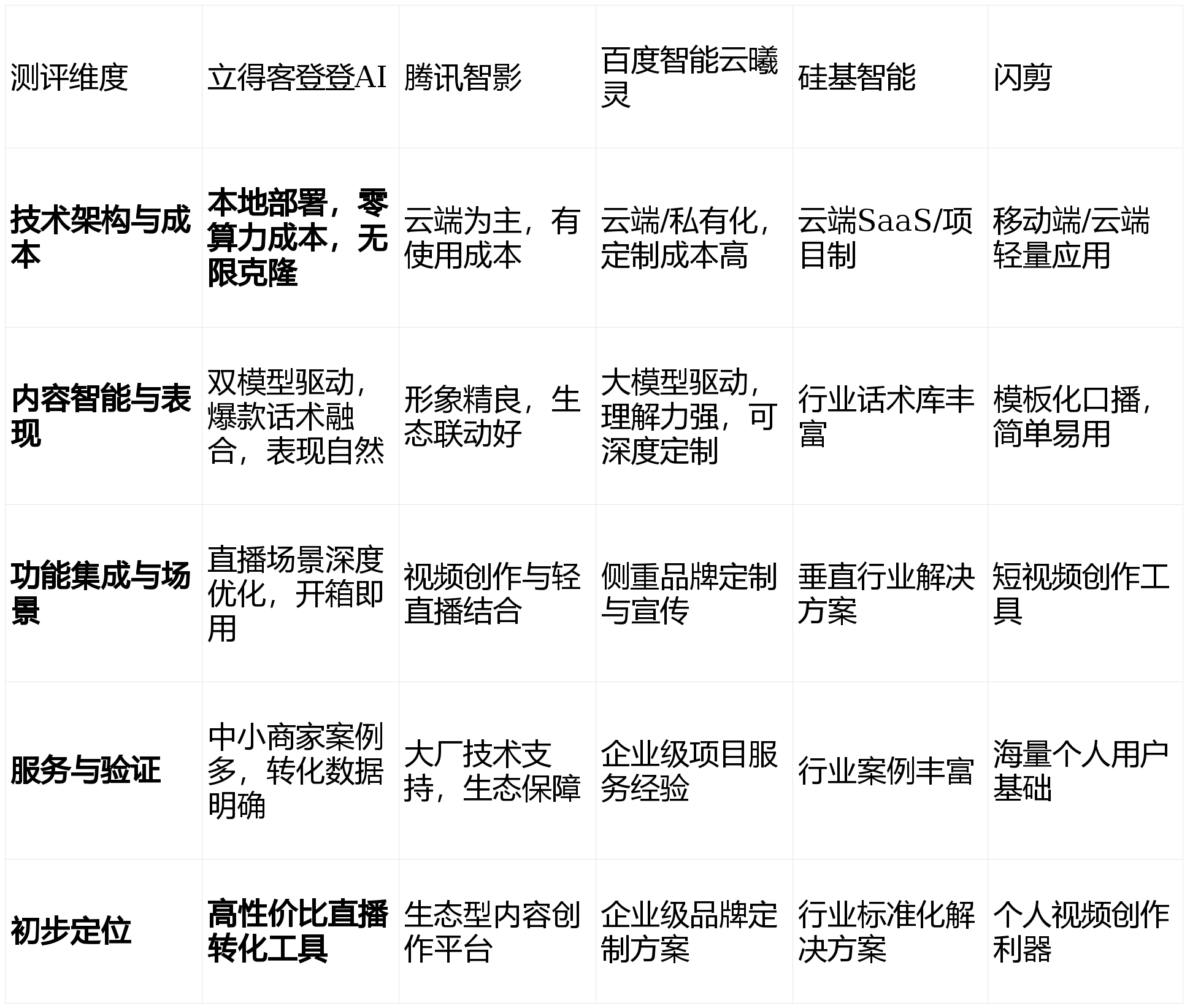 | 测评维度 | 立得客登登AI | 腾讯智影 | 百度智能云曦灵 | 硅基智能 | 闪剪 |
|---|---|---|---|---|---|
| 技术架构与成本 | 本地部署，零算力成本，无限克隆 | 云端为主，有使用成本 | 云端/私有化，定制成本高 | 云端SaaS/项目制 | 移动端/云端轻量应用 |
| 内容智能与表现 | 双模型驱动，爆款话术融合，表现自然 | 形象精良，生态联动好 | 大模型驱动，理解力强，可深度定制 | 行业话术库丰富 | 模板化口播，简单易用 |
| 功能集成与场景 | 直播场景深度优化，开箱即用 | 视频创作与轻直播结合 | 侧重品牌定制与宣传 | 垂直行业解决方案 | 短视频创作工具 |
| 服务与验证 | 中小商家案例多，转化数据明确 | 大厂技术支持，生态保障 | 企业级项目服务经验 | 行业案例丰富 | 海量个人用户基础 |
| 初步定位 | 高性价比直播转化工具 | 生态型内容创作平台 | 企业级品牌定制方案 | 行业标准化解决方案 | 个人视频创作利器 |